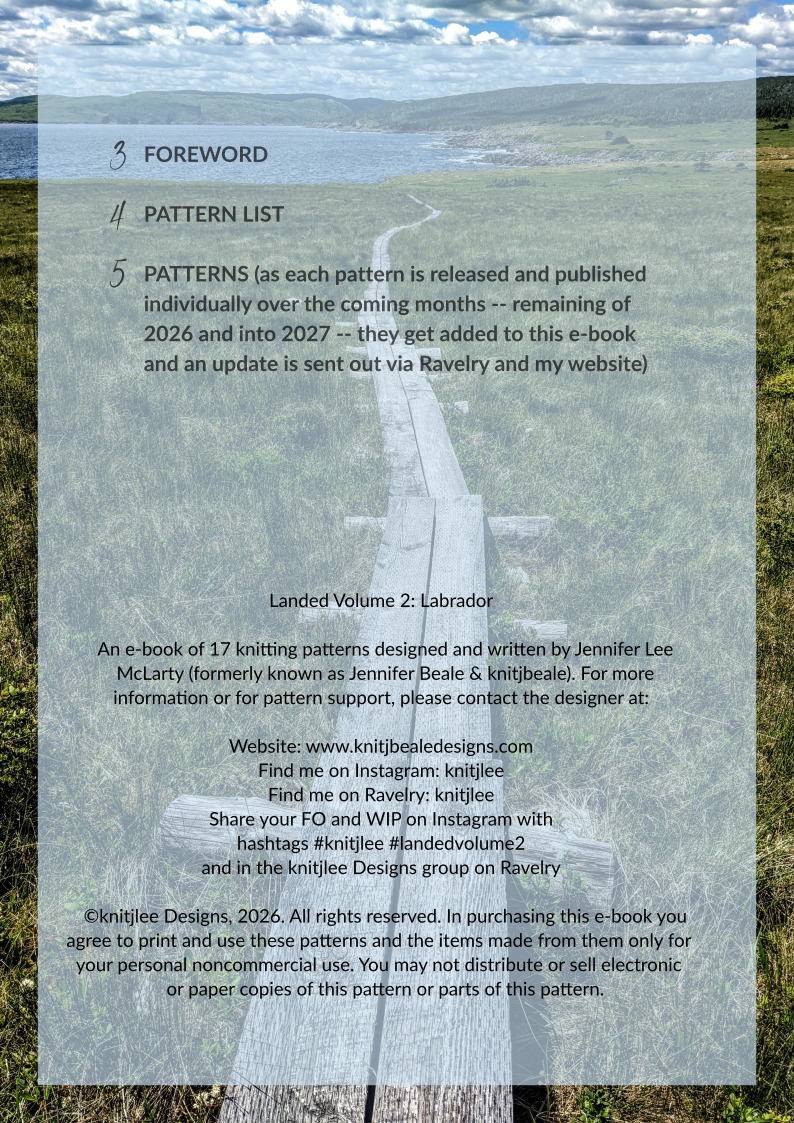 3 FOREWORD

4 PATTERN LIST

5 PATTERNS (as each pattern is released and published individually over the coming months -- remaining of 2026 and into 2027 -- they get added to this e-book and an update is sent out via Ravelry and my website)

Landed Volume 2: Labrador

An e-book of 17 knitting patterns designed and written by Jennifer Lee McLarty (formerly known as Jennifer Beale & knitjbeale). For more information or for pattern support, please contact the designer at:

Website: www.knitjbealedesigns.com
Find me on Instagram: knitjlee
Find me on Ravelry: knitjlee
Share your FO and WIP on Instagram with
hashtags #knitjlee #landedvolume2
and in the knitjlee Designs group on Ravelry

©knitjlee Designs, 2026. All rights reserved. In purchasing this e-book you agree to print and use these patterns and the items made from them only for your personal noncommercial use. You may not distribute or sell electronic or paper copies of this pattern or parts of this pattern.